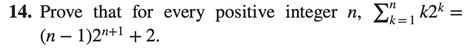 **14.** Prove that for every positive integer $n$, $\sum_{k=1}^{n} k2^k = (n-1)2^{n+1} + 2$.